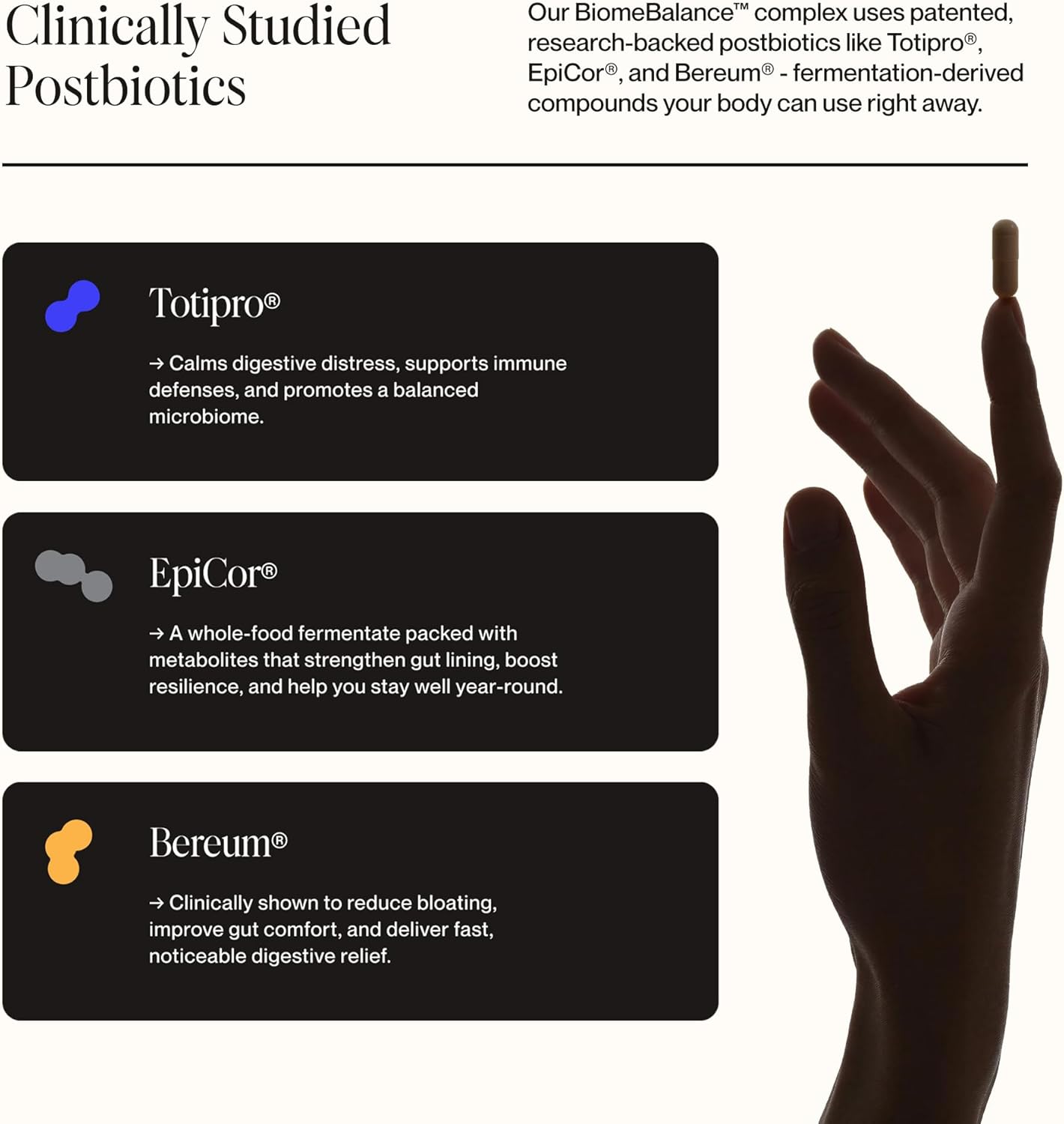 Clinically Studied Postbiotics

Our BiomeBalance™ complex uses patented, research-backed postbiotics like Totipro®, EpiCor®, and Bereum® - fermentation-derived compounds your body can use right away.

Totipro®

→ Calms digestive distress, supports immune defenses, and promotes a balanced microbiome.

EpiCor®

→ A whole-food fermentate packed with metabolites that strengthen gut lining, boost resilience, and help you stay well year-round.

Bereum®

→ Clinically shown to reduce bloating, improve gut comfort, and deliver fast, noticeable digestive relief.